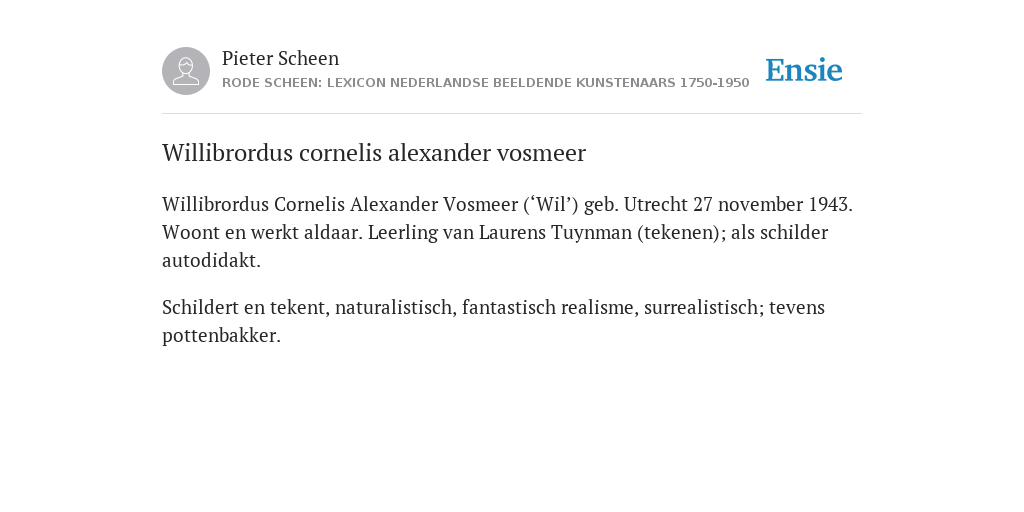 Pieter Scheen
RODE SCHEEN: LEXICON NEDERLANDSE BEELDENDE KUNSTENAARS 1750-1950

Ensie

Willibrordus cornelis alexander vosmeer

Willibrordus Cornelis Alexander Vosmeer (‘Wil’) geb. Utrecht 27 november 1943. Woont en werkt aldaar. Leerling van Laurens Tuynman (tekenen); als schilder autodidakt.

Schildert en tekent, naturalistisch, fantastisch realisme, surrealistisch; tevens pottenbakker.